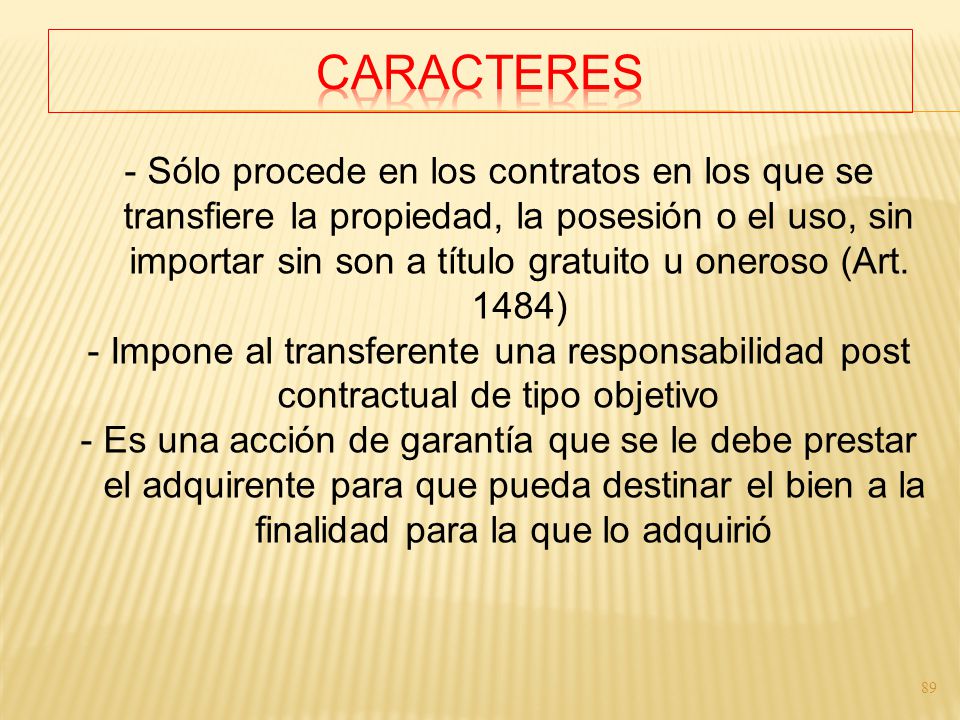 CARACTERES

- Sólo procede en los contratos en los que se transfiere la propiedad, la posesión o el uso, sin importar sin son a título gratuito u oneroso (Art. 1484)

- Impone al transferente una responsabilidad post contractual de tipo objetivo

- Es una acción de garantía que se le debe prestar el adquirente para que pueda destinar el bien a la finalidad para la que lo adquirió

89